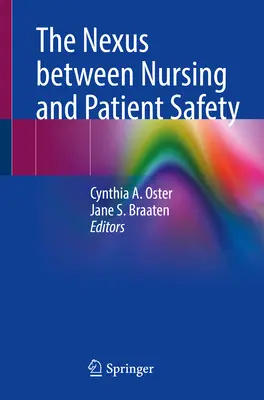 The Nexus between Nursing and Patient Safety

Cynthia A. Oster
Jane S. Braaten
Editors

Springer